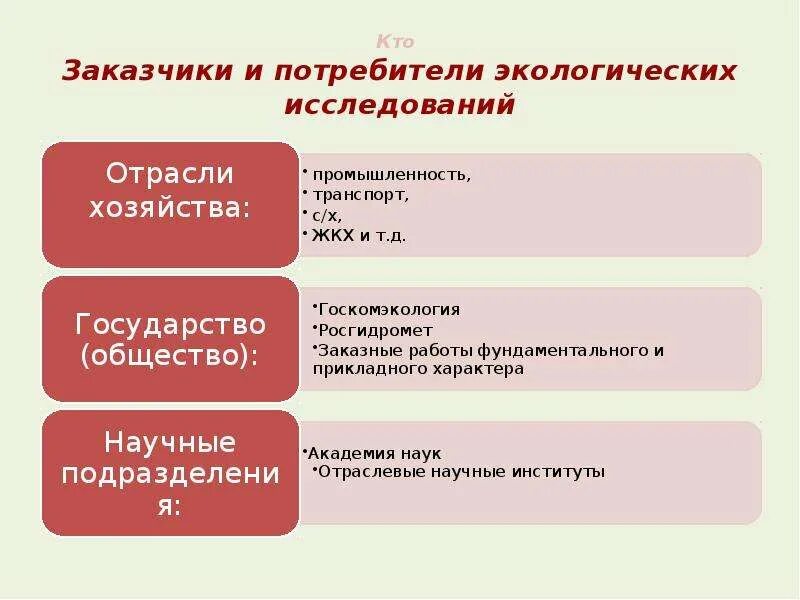 Кто
Заказчики и потребители экологических исследований

Отрасли хозяйства:

• промышленность,
• транспорт,
• с/х,
• ЖКХ и т.д.

Государство (общество):

•Госкомэкология
•Росгидромет
•Заказные работы фундаментального и прикладного характера

Научные подразделения:

•Академия наук
•Отраслевые научные институты